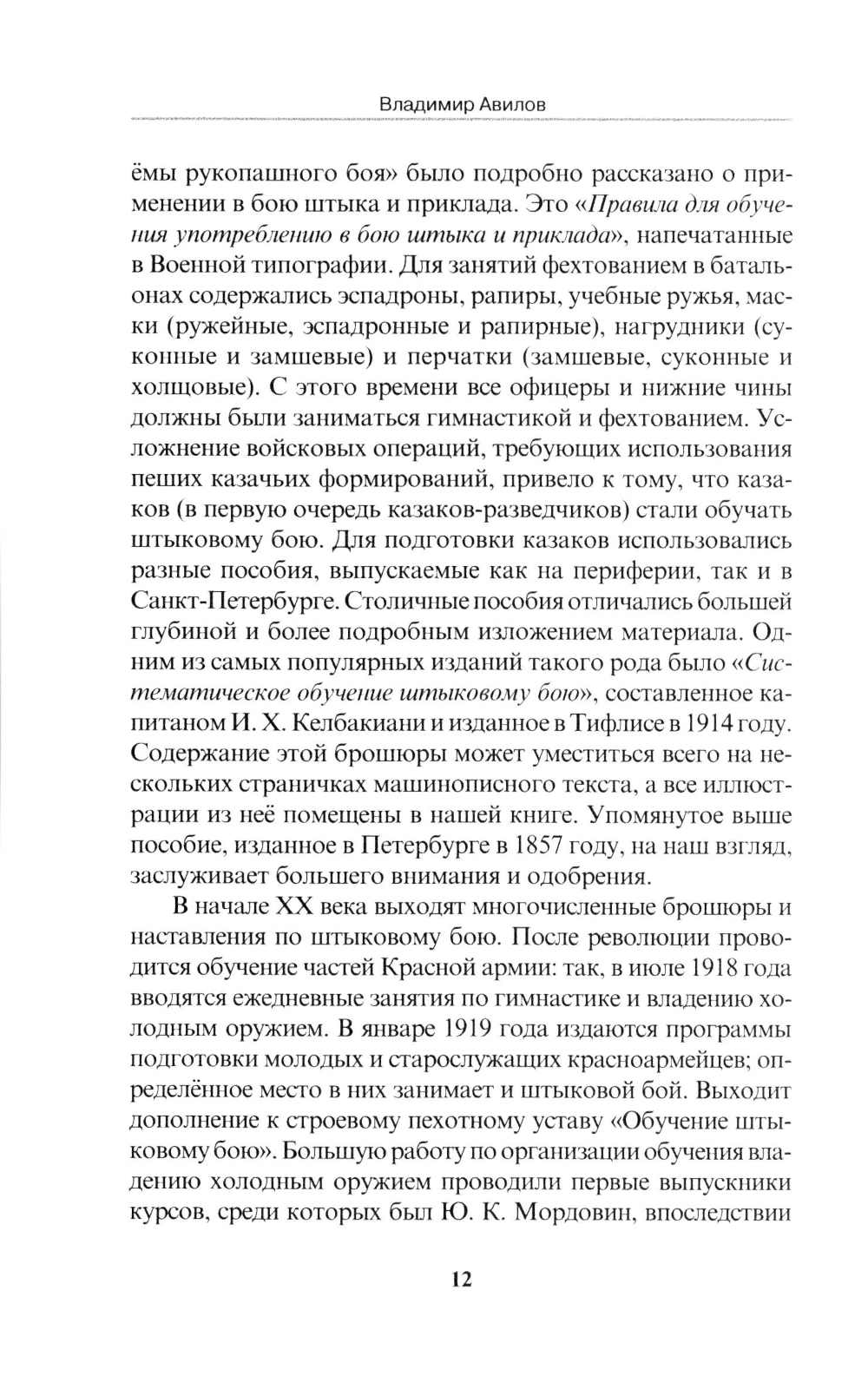 Владимир Авилов

ёмы рукопашного боя» было подробно рассказано о применении в бою штыка и приклада. Это «Правила для обучения употреблению в бою штыка и приклада», напечатанные в Военной типографии. Для занятий фехтованием в батальонах содержались эспадроны, рапиры, учебные ружья, маски (ружейные, эспадронные и рапирные), нагрудники (суконные и замшевые) и перчатки (замшевые, суконные и холщовые). С этого времени все офицеры и нижние чины должны были заниматься гимнастикой и фехтованием. Усложнение войсковых операций, требующих использования пеших казачьих формирований, привело к тому, что казаков (в первую очередь казаков-разведчиков) стали обучать штыковому бою. Для подготовки казаков использовались разные пособия, выпускаемые как на периферии, так и в Санкт-Петербурге. Столичные пособия отличались большей глубиной и более подробным изложением материала. Одним из самых популярных изданий такого рода было «Систематическое обучение штыковому бою», составленное капитаном И. Х. Келбакиани и изданное в Тифлисе в 1914 году. Содержание этой брошюры может уместиться всего на нескольких страничках машинописного текста, а все иллюстрации из неё помещены в нашей книге. Упомянутое выше пособие, изданное в Петербурге в 1857 году, на наш взгляд, заслуживает большего внимания и одобрения.

В начале XX века выходят многочисленные брошюры и наставления по штыковому бою. После революции проводится обучение частей Красной армии: так, в июле 1918 года вводятся ежедневные занятия по гимнастике и владению холодным оружием. В январе 1919 года издаются программы подготовки молодых и старослужащих красноармейцев; определённое место в них занимает и штыковой бой. Выходит дополнение к строевому пехотному уставу «Обучение штыковому бою». Большую работу по организации обучения владению холодным оружием проводили первые выпускники курсов, среди которых был Ю. К. Мордовин, впоследствии

12